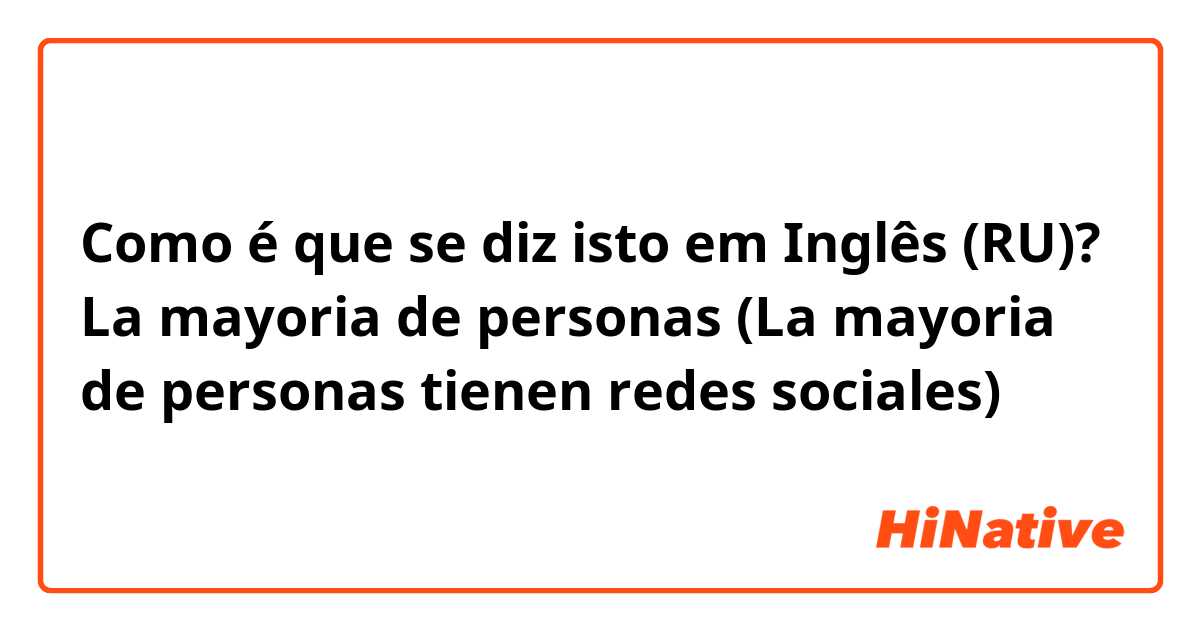 Como é que se diz isto em Inglês (RU)? La mayoria de personas (La mayoria de personas tienen redes sociales)

HiNative